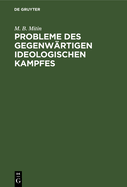 DE GRUYTER

M. B. Mitin

PROBLEME DES GEGENWÄRTIGEN IDEOLOGISCHEN KAMPFES

DE
G